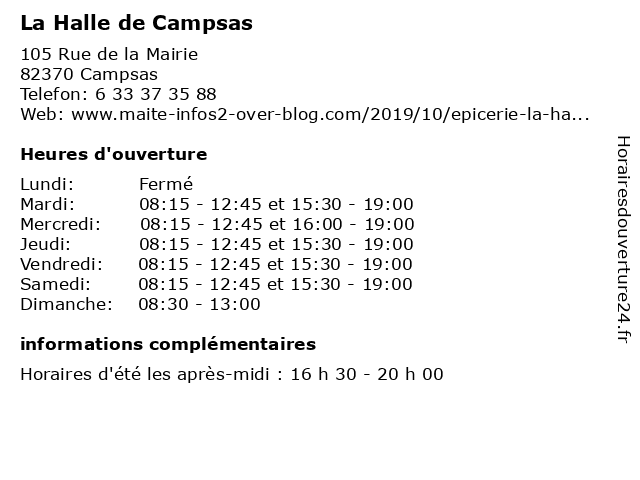 La Halle de Campsas

105 Rue de la Mairie
82370 Campsas
Telefon: 6 33 37 35 88
Web: www.maite-infos2-over-blog.com/2019/10/epicerie-la-ha...

Heures d'ouverture

| | |
|---|---|
| Lundi: | Fermé |
| Mardi: | 08:15 - 12:45 et 15:30 - 19:00 |
| Mercredi: | 08:15 - 12:45 et 16:00 - 19:00 |
| Jeudi: | 08:15 - 12:45 et 15:30 - 19:00 |
| Vendredi: | 08:15 - 12:45 et 15:30 - 19:00 |
| Samedi: | 08:15 - 12:45 et 15:30 - 19:00 |
| Dimanche: | 08:30 - 13:00 |

informations complémentaires

Horaires d'été les après-midi : 16 h 30 - 20 h 00

Horairesdouverture24.fr